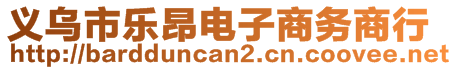 义乌市乐昂电子商务商行
http://bardduncan2.cn.coovee.net